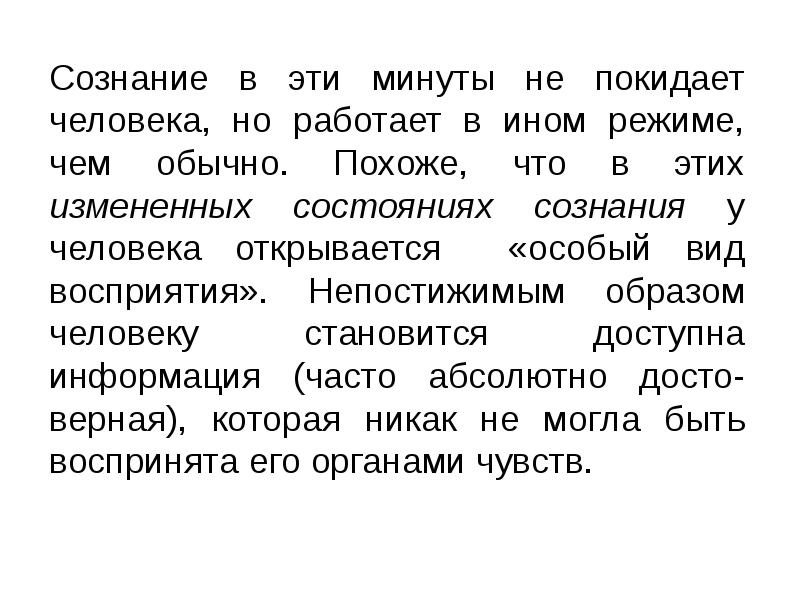 Сознание в эти минуты не покидает человека, но работает в ином режиме, чем обычно. Похоже, что в этих измененных состояниях сознания у человека открывается «особый вид восприятия». Непостижимым образом человеку становится доступна информация (часто абсолютно достоверная), которая никак не могла быть воспринята его органами чувств.